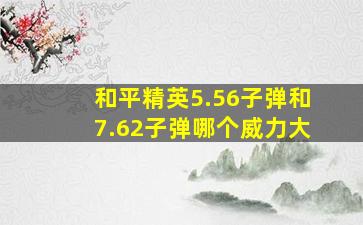 和平精英5.56子弹和7.62子弹哪个威力大